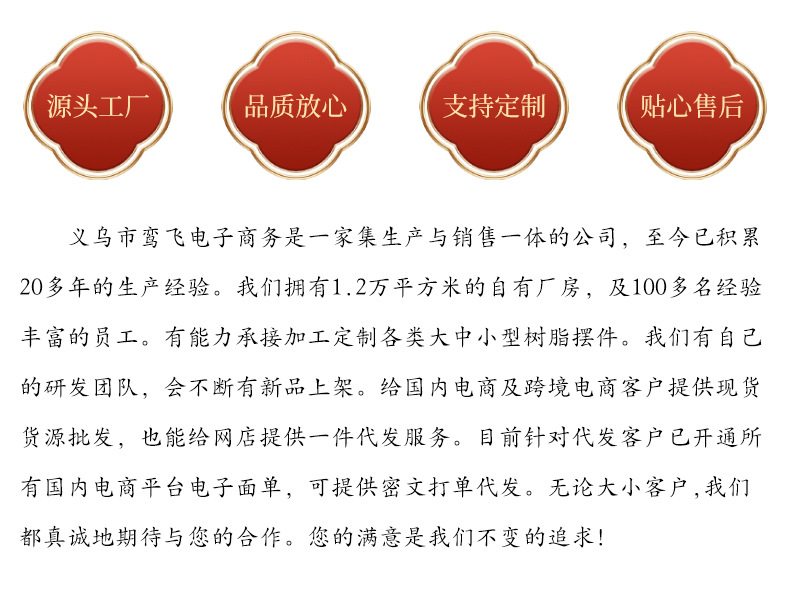 源头工厂 品质放心 支持定制 贴心售后

义乌市鸾飞电子商务是一家集生产与销售一体的公司，至今已积累20多年的生产经验。我们拥有1.2万平方米的自有厂房，及100多名经验丰富的员工。有能力承接加工定制各类大中小型树脂摆件。我们有自己的研发团队，会不断有新品上架。给国内电商及跨境电商客户提供现货货源批发，也能给网店提供一件代发服务。目前针对代发客户已开通所有国内电商平台电子面单，可提供密文打单代发。无论大小客户,我们都真诚地期待与您的合作。您的满意是我们不变的追求!